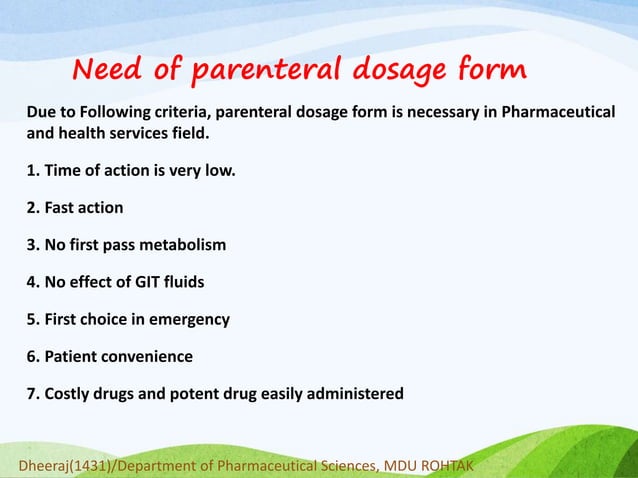 Need of parenteral dosage form

Due to Following criteria, parenteral dosage form is necessary in Pharmaceutical and health services field.

1. Time of action is very low.

2. Fast action

3. No first pass metabolism

4. No effect of GIT fluids

5. First choice in emergency

6. Patient convenience

7. Costly drugs and potent drug easily administered

Dheeraj(1431)/Department of Pharmaceutical Sciences, MDU ROHTAK